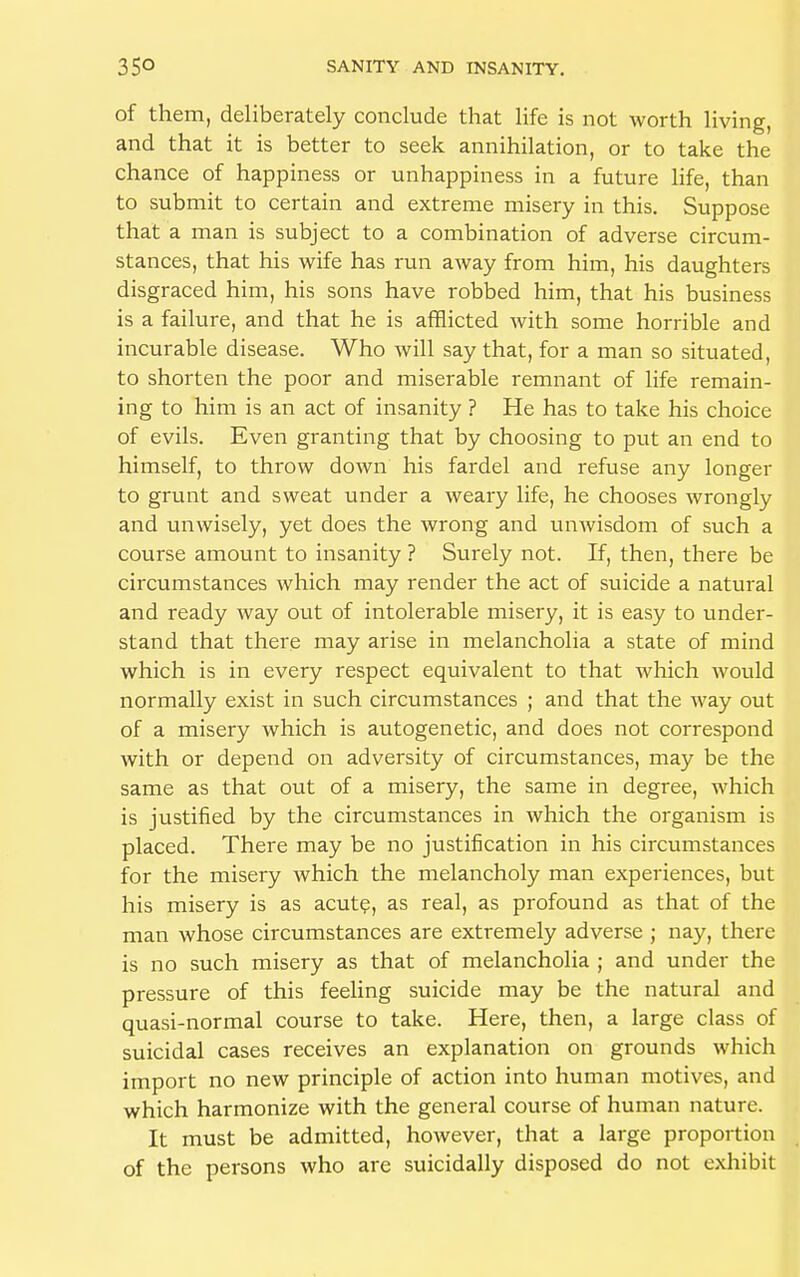 350 SANITY AND INSANITY.

of them, deliberately conclude that life is not worth living, and that it is better to seek annihilation, or to take the chance of happiness or unhappiness in a future life, than to submit to certain and extreme misery in this. Suppose that a man is subject to a combination of adverse circumstances, that his wife has run away from him, his daughters disgraced him, his sons have robbed him, that his business is a failure, and that he is afflicted with some horrible and incurable disease. Who will say that, for a man so situated, to shorten the poor and miserable remnant of life remaining to him is an act of insanity ? He has to take his choice of evils. Even granting that by choosing to put an end to himself, to throw down his fardel and refuse any longer to grunt and sweat under a weary life, he chooses wrongly and unwisely, yet does the wrong and unwisdom of such a course amount to insanity ? Surely not. If, then, there be circumstances which may render the act of suicide a natural and ready way out of intolerable misery, it is easy to understand that there may arise in melancholia a state of mind which is in every respect equivalent to that which would normally exist in such circumstances ; and that the way out of a misery which is autogenetic, and does not correspond with or depend on adversity of circumstances, may be the same as that out of a misery, the same in degree, which is justified by the circumstances in which the organism is placed. There may be no justification in his circumstances for the misery which the melancholy man experiences, but his misery is as acute, as real, as profound as that of the man whose circumstances are extremely adverse ; nay, there is no such misery as that of melancholia ; and under the pressure of this feeling suicide may be the natural and quasi-normal course to take. Here, then, a large class of suicidal cases receives an explanation on grounds which import no new principle of action into human motives, and which harmonize with the general course of human nature.

It must be admitted, however, that a large proportion of the persons who are suicidally disposed do not exhibit